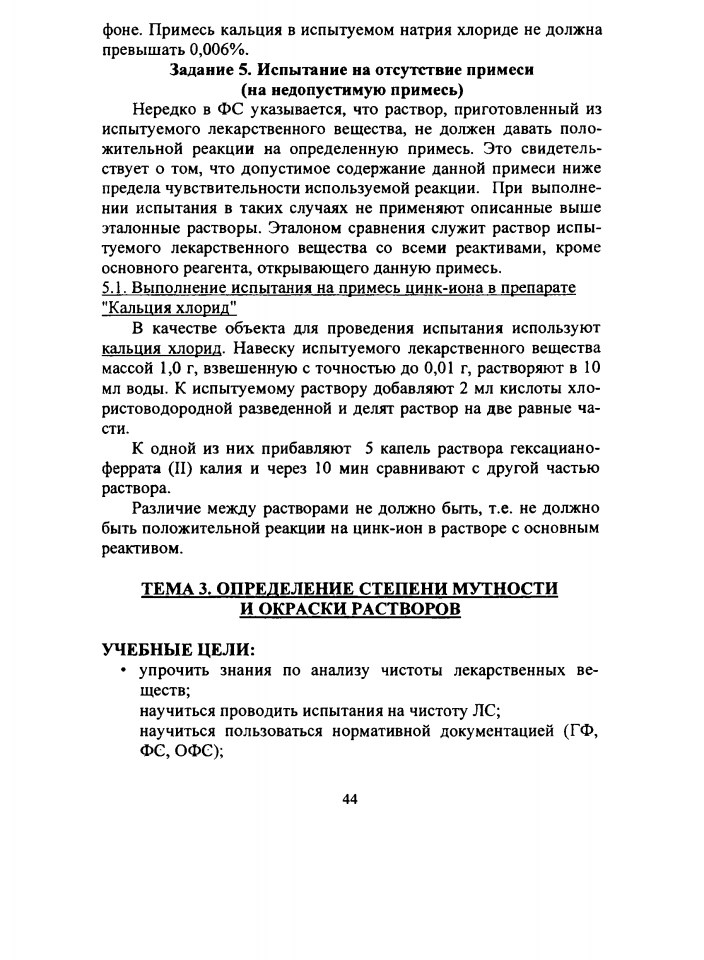 фоне. Примесь кальция в испытуемом натрия хлориде не должна превышать 0,006%.

Задание 5. Испытание на отсутствие примеси (на недопустимую примесь)

Нередко в ФС указывается, что раствор, приготовленный из испытуемого лекарственного вещества, не должен давать положительной реакции на определенную примесь. Это свидетельствует о том, что допустимое содержание данной примеси ниже предела чувствительности используемой реакции. При выполнении испытания в таких случаях не применяют описанные выше эталонные растворы. Эталоном сравнения служит раствор испытуемого лекарственного вещества со всеми реактивами, кроме основного реагента, открывающего данную примесь.

5.1. Выполнение испытания на примесь цинк-иона в препарате "Кальция хлорид"

В качестве объекта для проведения испытания используют кальция хлорид. Навеску испытуемого лекарственного вещества массой 1,0 г, взвешенную с точностью до 0,01 г, растворяют в 10 мл воды. К испытуемому раствору добавляют 2 мл кислоты хлористоводородной разведенной и делят раствор на две равные части.

К одной из них прибавляют 5 капель раствора гексацианоферрата (II) калия и через 10 мин сравнивают с другой частью раствора.

Различие между растворами не должно быть, т.е. не должно быть положительной реакции на цинк-ион в растворе с основным реактивом.

ТЕМА 3. ОПРЕДЕЛЕНИЕ СТЕПЕНИ МУТНОСТИ И ОКРАСКИ РАСТВОРОВ

УЧЕБНЫЕ ЦЕЛИ:

• упрочить знания по анализу чистоты лекарственных веществ;
научиться проводить испытания на чистоту ЛС;
научиться пользоваться нормативной документацией (ГФ, ФС, ОФС);

44